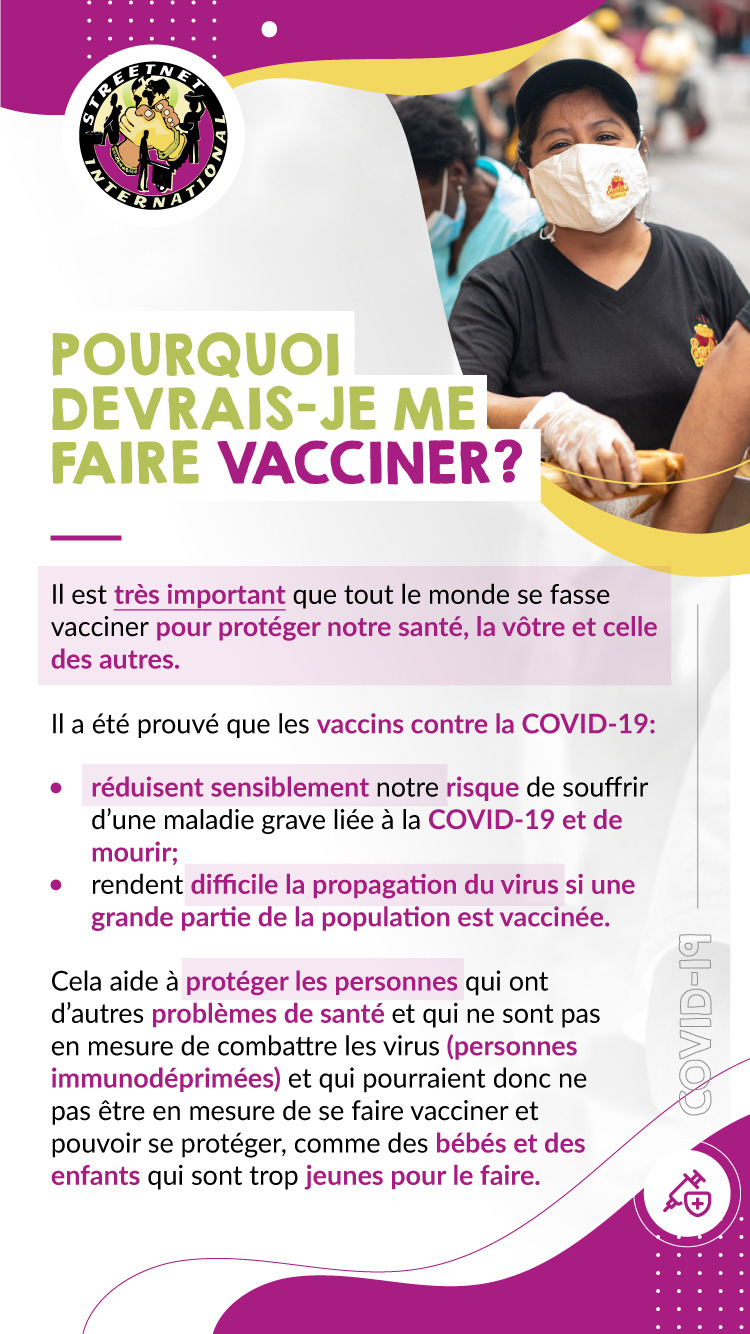 STREETNET INTERNATIONAL

POURQUOI DEVRAIS-JE ME FAIRE VACCINER?

Il est très important que tout le monde se fasse vacciner pour protéger notre santé, la vôtre et celle des autres.

Il a été prouvé que les vaccins contre la COVID-19:

• réduisent sensiblement notre risque de souffrir d'une maladie grave liée à la COVID-19 et de mourir;
• rendent difficile la propagation du virus si une grande partie de la population est vaccinée.

Cela aide à protéger les personnes qui ont d'autres problèmes de santé et qui ne sont pas en mesure de combattre les virus (personnes immunodéprimées) et qui pourraient donc ne pas être en mesure de se faire vacciner et pouvoir se protéger, comme des bébés et des enfants qui sont trop jeunes pour le faire.

COVID-19